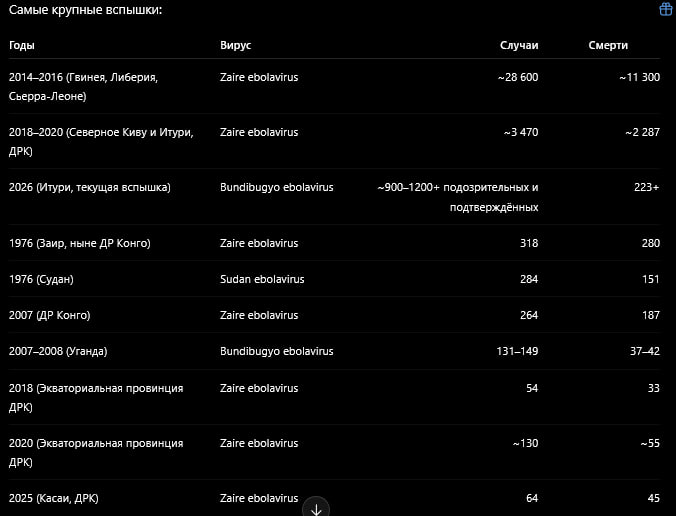 Самые крупные вспышки:

| Годы | Вирус | Случаи | Смерти |
|---|---|---|---|
| 2014–2016 (Гвинея, Либерия, Сьерра-Леоне) | Zaire ebolavirus | ~28 600 | ~11 300 |
| 2018–2020 (Северное Киву и Итури, ДРК) | Zaire ebolavirus | ~3 470 | ~2 287 |
| 2026 (Итури, текущая вспышка) | Bundibugyo ebolavirus | ~900–1200+ подозрительных и подтверждённых | 223+ |
| 1976 (Заир, ныне ДР Конго) | Zaire ebolavirus | 318 | 280 |
| 1976 (Судан) | Sudan ebolavirus | 284 | 151 |
| 2007 (ДР Конго) | Zaire ebolavirus | 264 | 187 |
| 2007–2008 (Уганда) | Bundibugyo ebolavirus | 131–149 | 37–42 |
| 2018 (Экваториальная провинция ДРК) | Zaire ebolavirus | 54 | 33 |
| 2020 (Экваториальная провинция ДРК) | Zaire ebolavirus | ~130 | ~55 |
| 2025 (Касаи, ДРК) | Zaire ebolavirus | 64 | 45 |